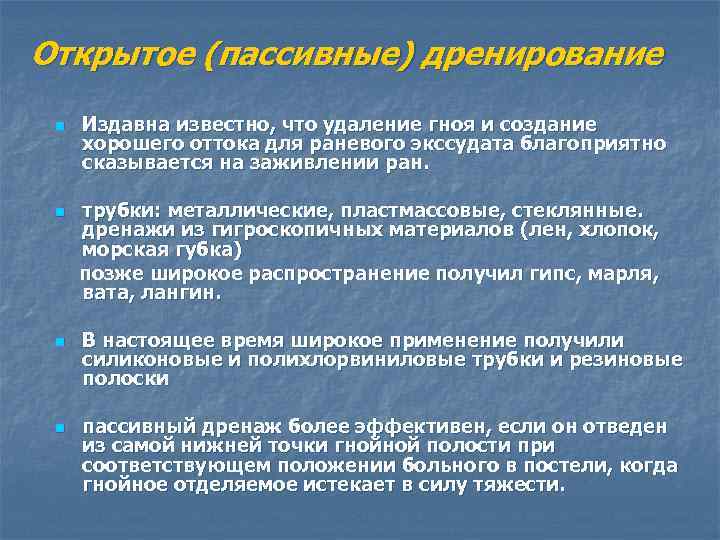 Открытое (пассивные) дренирование

Издавна известно, что удаление гноя и создание хорошего оттока для раневого экссудата благоприятно сказывается на заживлении ран.

трубки: металлические, пластмассовые, стеклянные. дренажи из гигроскопичных материалов (лен, хлопок, морская губка)

позже широкое распространение получил гипс, марля, вата, лангин.

В настоящее время широкое применение получили силиконовые и полихлорвиниловые трубки и резиновые полоски

пассивный дренаж более эффективен, если он отведен из самой нижней точки гнойной полости при соответствующем положении больного в постели, когда гнойное отделяемое истекает в силу тяжести.